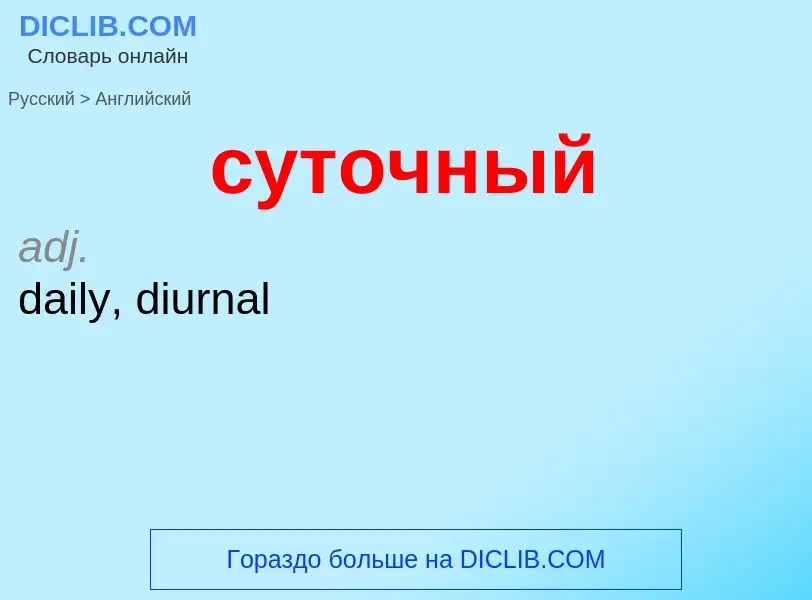 DICLIB.COM
Словарь онлайн

Русский > Английский

суточный

adj.
daily, diurnal

Гораздо больше на DICLIB.COM